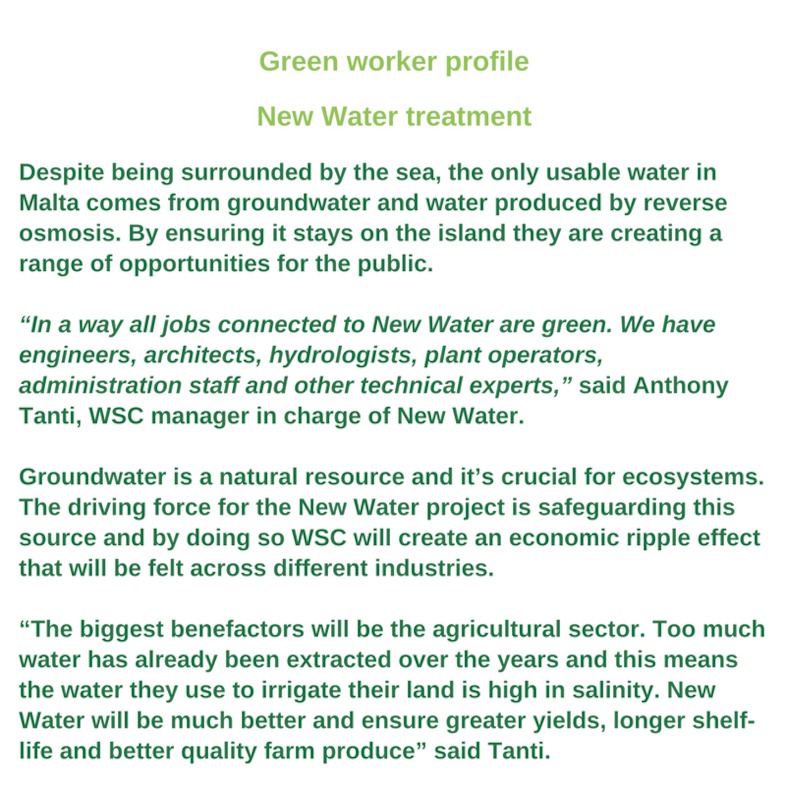 Green worker profile

New Water treatment

Despite being surrounded by the sea, the only usable water in Malta comes from groundwater and water produced by reverse osmosis. By ensuring it stays on the island they are creating a range of opportunities for the public.

“In a way all jobs connected to New Water are green. We have engineers, architects, hydrologists, plant operators, administration staff and other technical experts,” said Anthony Tanti, WSC manager in charge of New Water.

Groundwater is a natural resource and it’s crucial for ecosystems. The driving force for the New Water project is safeguarding this source and by doing so WSC will create an economic ripple effect that will be felt across different industries.

“The biggest benefactors will be the agricultural sector. Too much water has already been extracted over the years and this means the water they use to irrigate their land is high in salinity. New Water will be much better and ensure greater yields, longer shelf-life and better quality farm produce” said Tanti.